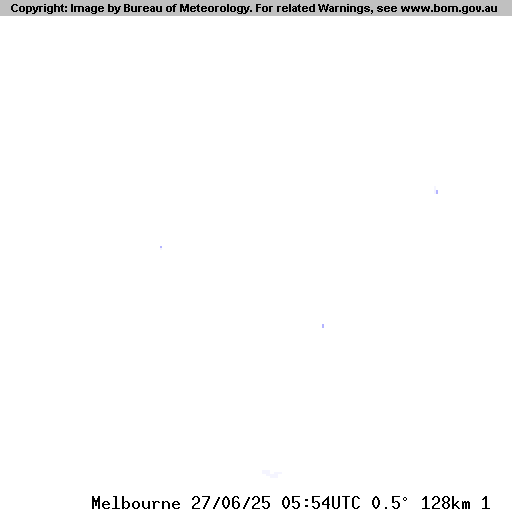 Copyright: Image by Bureau of Meteorology. For related Warnings, see www.bom.gov.au

Melbourne 27/06/25 05:54UTC 0.5° 128km 1